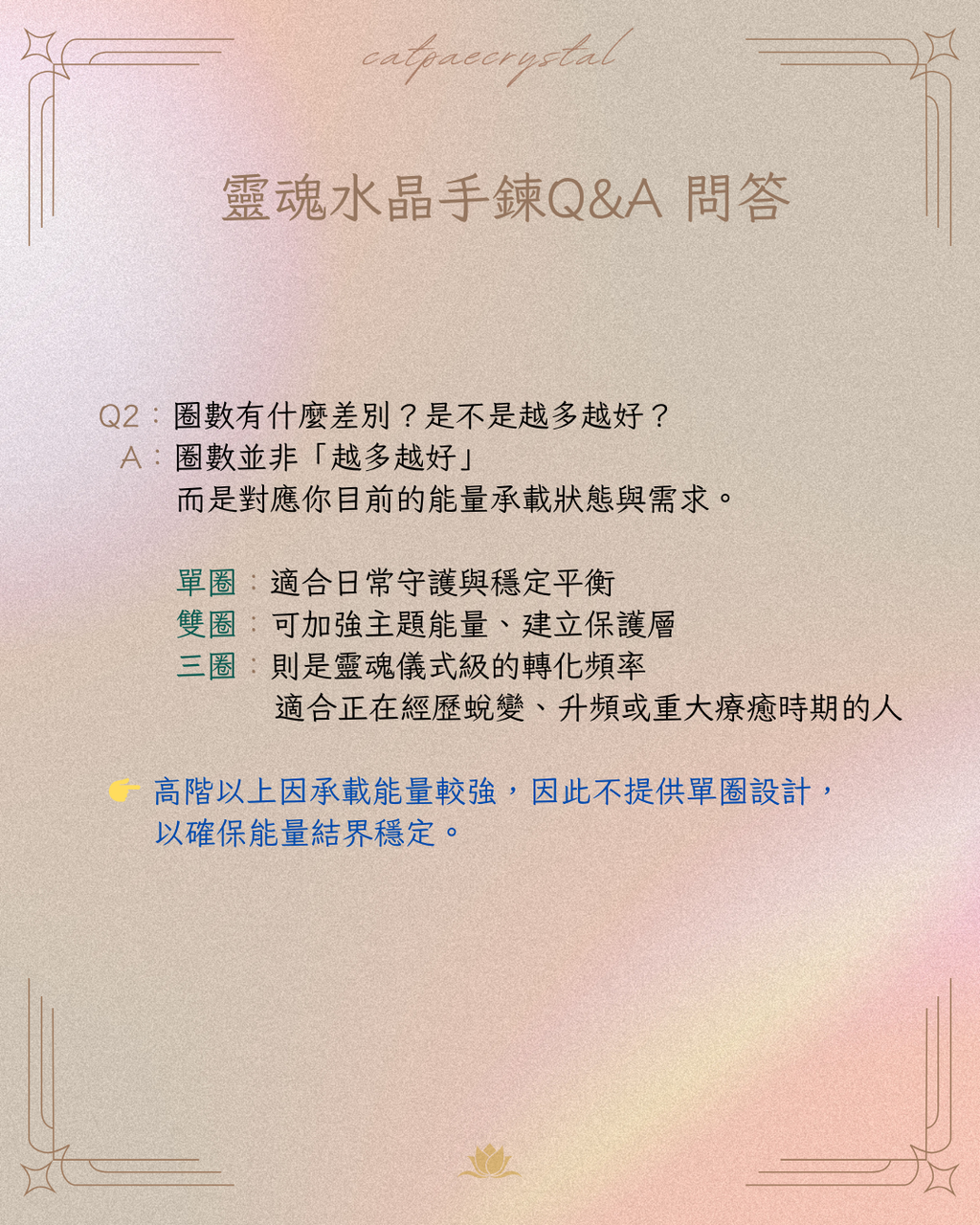 catpaecrystal

靈魂水晶手鍊Q&A 問答

Q2：圈數有什麼差別？是不是越多越好？
A：圈數並非「越多越好」
而是對應你目前的能量承載狀態與需求。

單圈：適合日常守護與穩定平衡
雙圈：可加強主題能量、建立保護層
三圈：則是靈魂儀式級的轉化頻率
適合正在經歷蛻變、升頻或重大療癒時期的人

👉 高階以上因承載能量較強，因此不提供單圈設計，
以確保能量結界穩定。